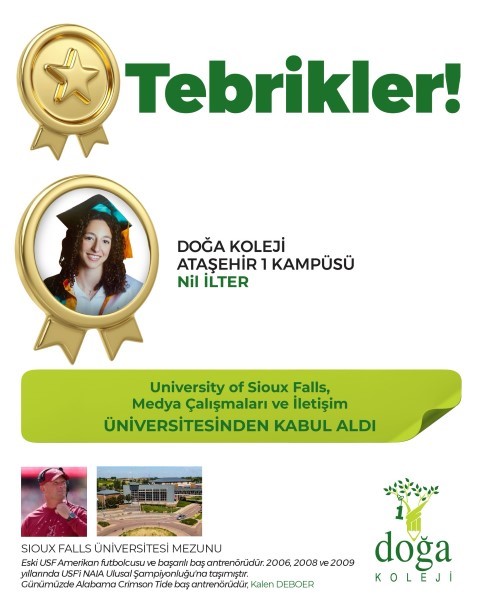 Tebrikler!

DOĞA KOLEJİ
ATAŞEHİR 1 KAMPÜSÜ
Nil İLTER

University of Sioux Falls,
Medya Çalışmaları ve İletişim
ÜNİVERSİTESİNDEN KABUL ALDI

SIOUX FALLS ÜNİVERSİTESİ MEZUNU

Eski USF Amerikan futbolcusu ve başarılı baş antrenörüdür. 2006, 2008 ve 2009 yıllarında USF'i NAIA Ulusal Şampiyonluğu'na taşımıştır. Günümüzde Alabama Crimson Tide baş antrenörüdür, Kalen DEBOER

1
doğa
KOLEJİ